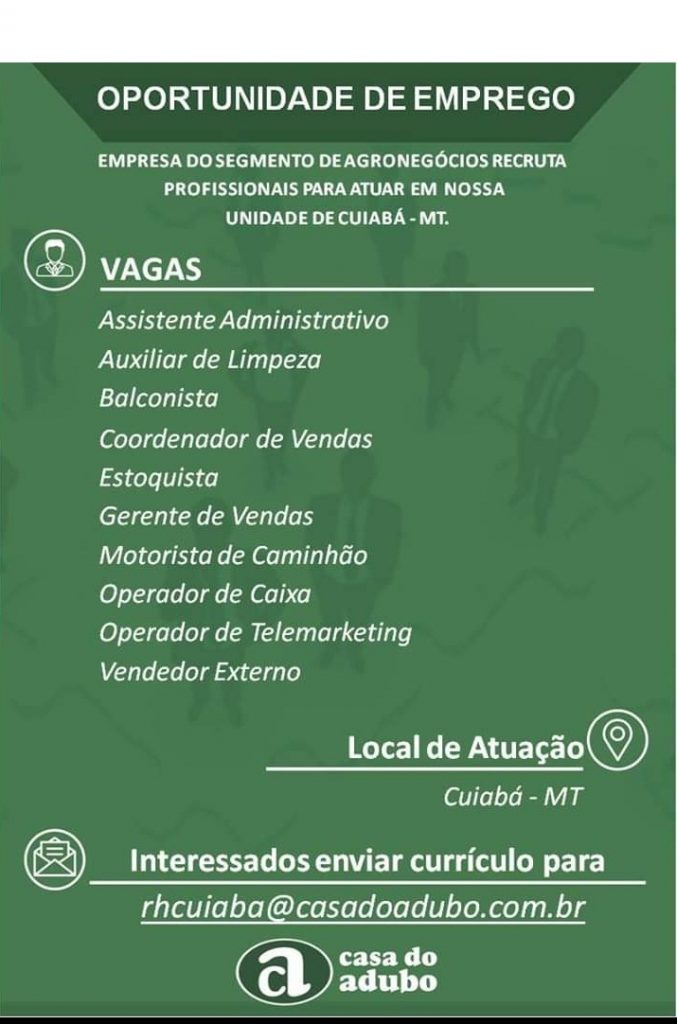 OPORTUNIDADE DE EMPREGO

EMPRESA DO SEGMENTO DE AGRONEGÓCIOS RECRUTA PROFISSIONAIS PARA ATUAR EM NOSSA UNIDADE DE CUIABÁ - MT.

VAGAS

Assistente Administrativo
Auxiliar de Limpeza
Balconista
Coordenador de Vendas
Estoquista
Gerente de Vendas
Motorista de Caminhão
Operador de Caixa
Operador de Telemarketing
Vendedor Externo

Local de Atuação

Cuiabá - MT

Interessados enviar currículo para

rhcuiaba@casadoadubo.com.br

a casa do adubo